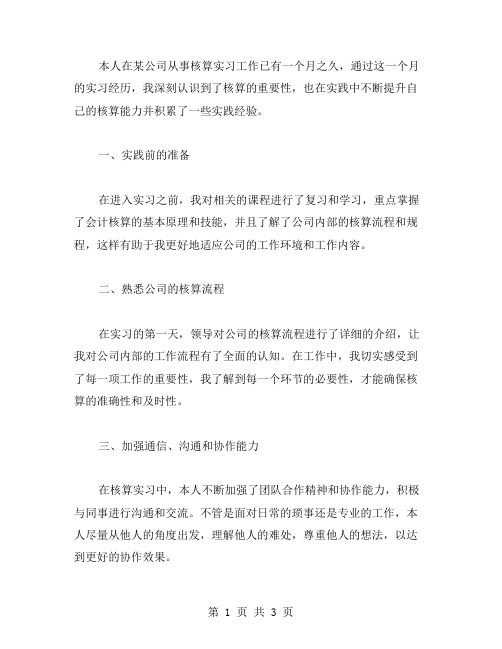 本人在某公司从事核算实习工作已有一个月之久，通过这一个月的实习经历，我深刻认识到了核算的重要性，也在实践中不断提升自己的核算能力并积累了一些实践经验。

一、实践前的准备

在进入实习之前，我对相关的课程进行了复习和学习，重点掌握了会计核算的基本原理和技能，并且了解了公司内部的核算流程和规程，这样有助于我更好地适应公司的工作环境和工作内容。

二、熟悉公司的核算流程

在实习的第一天，领导对公司的核算流程进行了详细的介绍，让我对公司内部的工作流程有了全面的认知。在工作中，我切实感受到了每一项工作的重要性，我了解到每一个环节的必要性，才能确保核算的准确性和及时性。

三、加强通信、沟通和协作能力

在核算实习中，本人不断加强了团队合作精神和协作能力，积极与同事进行沟通和交流。不管是面对日常的琐事还是专业的工作，本人尽量从他人的角度出发，理解他人的难处，尊重他人的想法，以达到更好的协作效果。

第 1 页 共 3 页